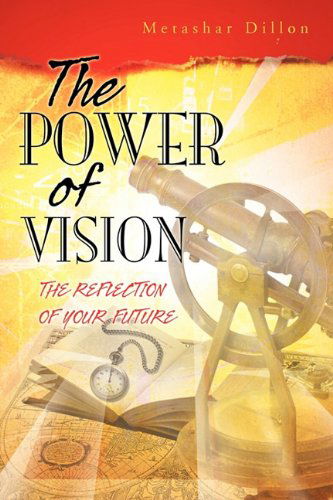 Metashar Dillon

The POWER of VISION

THE REFLECTION OF YOUR FUTURE